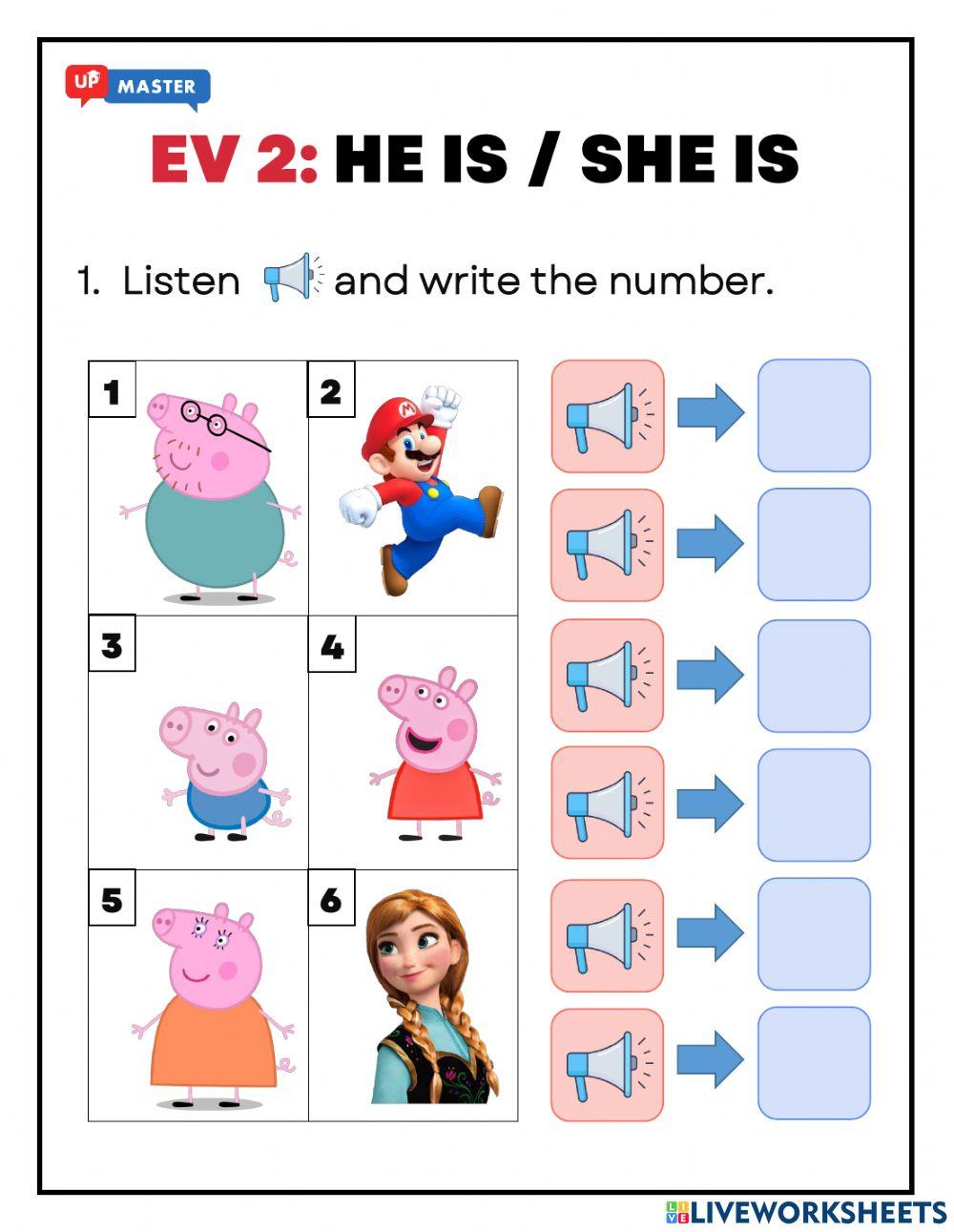 UP MASTER

EV 2: HE IS / SHE IS

1. Listen and write the number.

1

2

3

4

5

6

LIVEWORKSHEETS